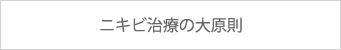 ニキビ治療の大原則